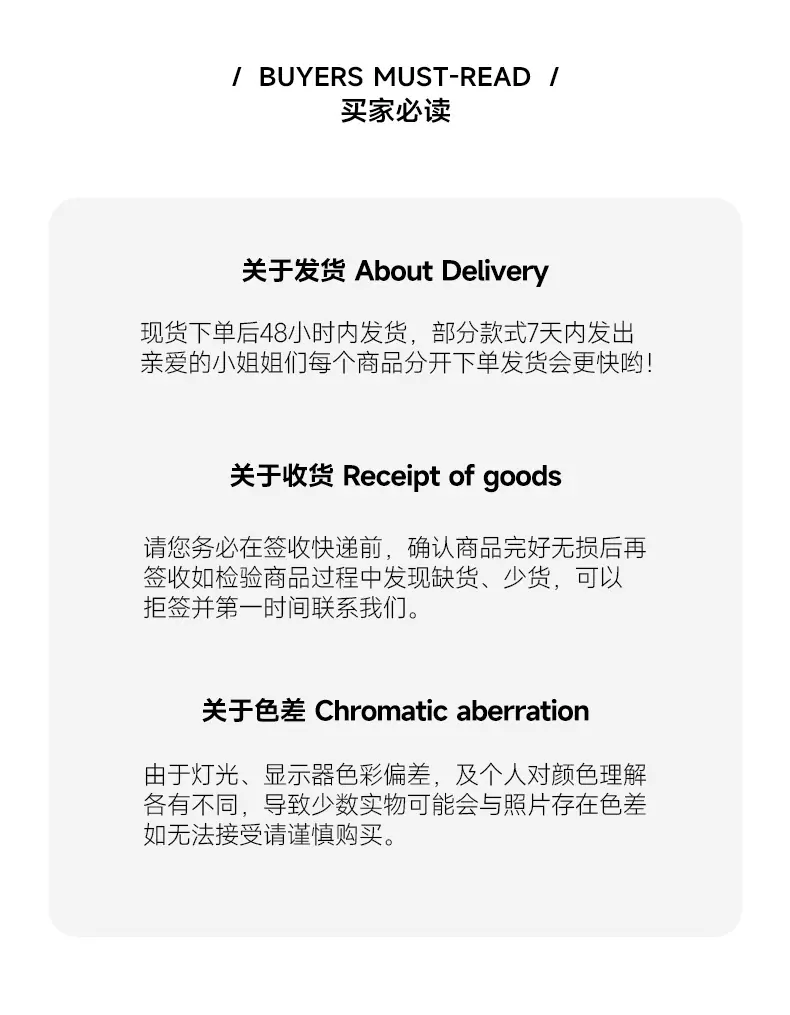 / BUYERS MUST-READ /
买家必读

关于发货 About Delivery

现货下单后48小时内发货，部分款式7天内发出亲爱的小姐姐们每个商品分开下单发货会更快哟!

关于收货 Receipt of goods

请您务必在签收快递前，确认商品完好无损后再签收如检验商品过程中发现缺货、少货，可以拒签并第一时间联系我们。

关于色差 Chromatic aberration

由于灯光、显示器色彩偏差，及个人对颜色理解各有不同，导致少数实物可能会与照片存在色差如无法接受请谨慎购买。